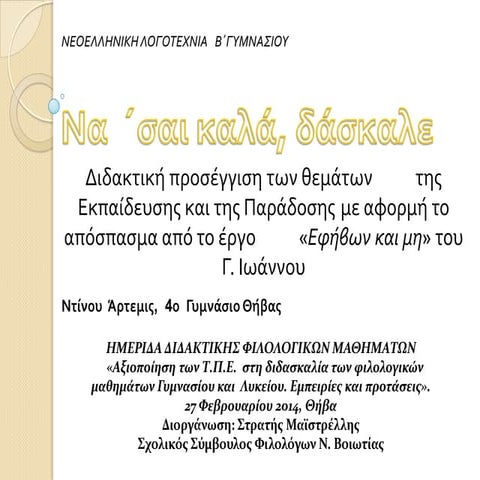 ΝΕΟΕΛΛΗΝΙΚΗ ΛΟΓΟΤΕΧΝΙΑ Β΄ΓΥΜΝΑΣΙΟΥ

Να ΄σαι καλά, δάσκαλε

Διδακτική προσέγγιση των θεμάτων της Εκπαίδευσης και της Παράδοσης με αφορμή το απόσπασμα από το έργο «Εφήβων και μη» του Γ. Ιωάννου

Ντίνου Άρτεμις, 4ο Γυμνάσιο Θήβας

ΗΜΕΡΙΔΑ ΔΙΔΑΚΤΙΚΗΣ ΦΙΛΟΛΟΓΙΚΩΝ ΜΑΘΗΜΑΤΩΝ
«Αξιοποίηση των Τ.Π.Ε. στη διδασκαλία των φιλολογικών μαθημάτων Γυμνασίου και Λυκείου. Εμπειρίες και προτάσεις».
27 Φεβρουαρίου 2014, Θήβα
Διοργάνωση: Στρατής Μαϊστρέλλης
Σχολικός Σύμβουλος Φιλολόγων Ν. Βοιωτίας